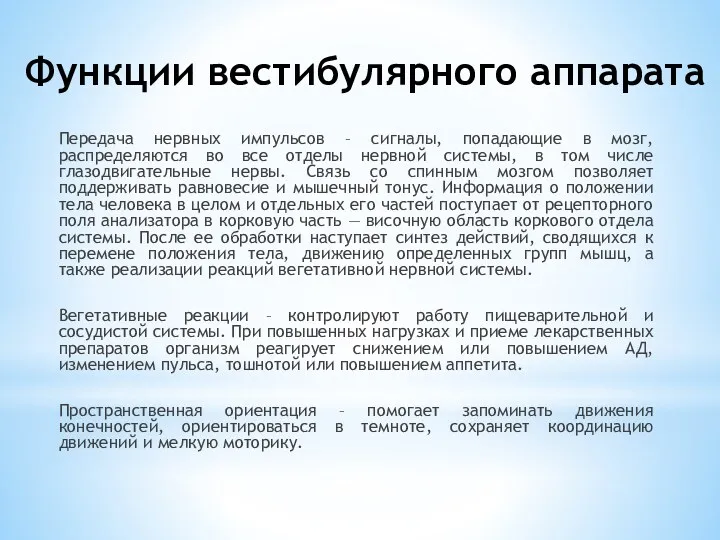 Функции вестибулярного аппарата

Передача нервных импульсов – сигналы, попадающие в мозг, распределяются во все отделы нервной системы, в том числе глазодвигательные нервы. Связь со спинным мозгом позволяет поддерживать равновесие и мышечный тонус. Информация о положении тела человека в целом и отдельных его частей поступает от рецепторного поля анализатора в корковую часть — височную область коркового отдела системы. После ее обработки наступает синтез действий, сводящихся к перемене положения тела, движению определенных групп мышц, а также реализации реакций вегетативной нервной системы.

Вегетативные реакции – контролируют работу пищеварительной и сосудистой системы. При повышенных нагрузках и приеме лекарственных препаратов организм реагирует снижением или повышением АД, изменением пульса, тошнотой или повышением аппетита.

Пространственная ориентация – помогает запоминать движения конечностей, ориентироваться в темноте, сохраняет координацию движений и мелкую моторику.